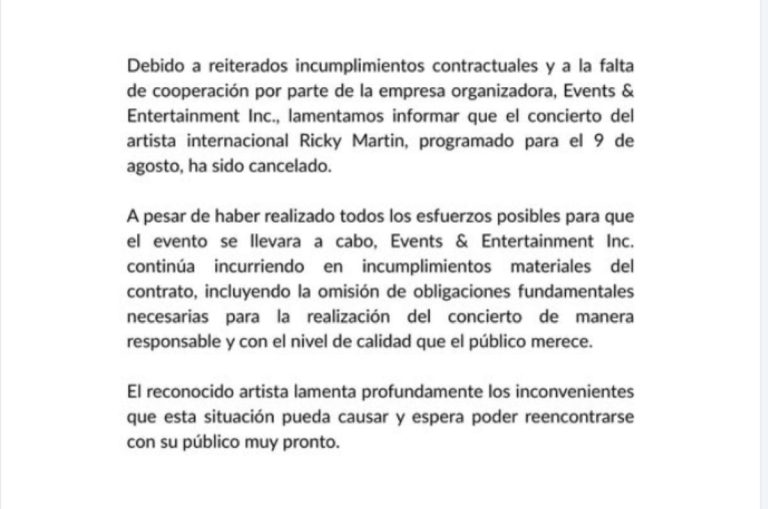 Debido a reiterados incumplimientos contractuales y a la falta de cooperación por parte de la empresa organizadora, Events & Entertainment Inc., lamentamos informar que el concierto del artista internacional Ricky Martin, programado para el 9 de agosto, ha sido cancelado.

A pesar de haber realizado todos los esfuerzos posibles para que el evento se llevara a cabo, Events & Entertainment Inc. continúa incurriendo en incumplimientos materiales del contrato, incluyendo la omisión de obligaciones fundamentales necesarias para la realización del concierto de manera responsable y con el nivel de calidad que el público merece.

El reconocido artista lamenta profundamente los inconvenientes que esta situación pueda causar y espera poder reencontrarse con su público muy pronto.